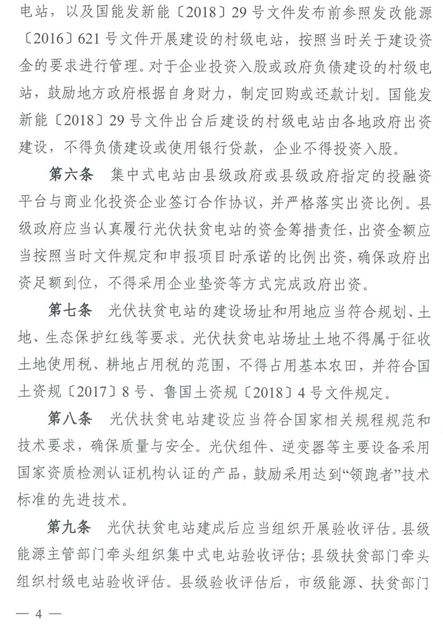 电站，以及国能发新能〔2018〕29号文件发布前参照发改能源〔2016〕621号文件开展建设的村级电站，按照当时关于建设资金的要求进行管理。对于企业投资入股或政府负债建设的村级电站，鼓励地方政府根据自身财力，制定回购或还款计划。国能发新能〔2018〕29号文件出台后建设的村级电站由各地政府出资建设，不得负债建设或使用银行贷款，企业不得投资入股。

第六条　集中式电站由县级政府或县级政府指定的投融资平台与商业化投资企业签订合作协议，并严格落实出资比例。县级政府应当认真履行光伏扶贫电站的资金筹措责任，出资金额应当按照当时文件规定和申报项目时承诺的比例出资，确保政府出资足额到位，不得采用企业垫资等方式完成政府出资。

第七条　光伏扶贫电站的建设场址和用地应当符合规划、土地、生态保护红线等要求。光伏扶贫电站场址土地不得属于征收土地使用税、耕地占用税的范围，不得占用基本农田，并符合国土资规〔2017〕8号、鲁国土资规〔2018〕4号文件规定。

第八条　光伏扶贫电站建设应当符合国家相关规程规范和技术要求，确保质量与安全。光伏组件、逆变器等主要设备采用国家资质检测认证机构认证的产品，鼓励采用达到“领跑者”技术标准的先进技术。

第九条　光伏扶贫电站建成后应当组织开展验收评估。县级能源主管部门牵头组织集中式电站验收评估；县级扶贫部门牵头组织村级电站验收评估。县级验收评估后，市级能源、扶贫部门

— 4 —